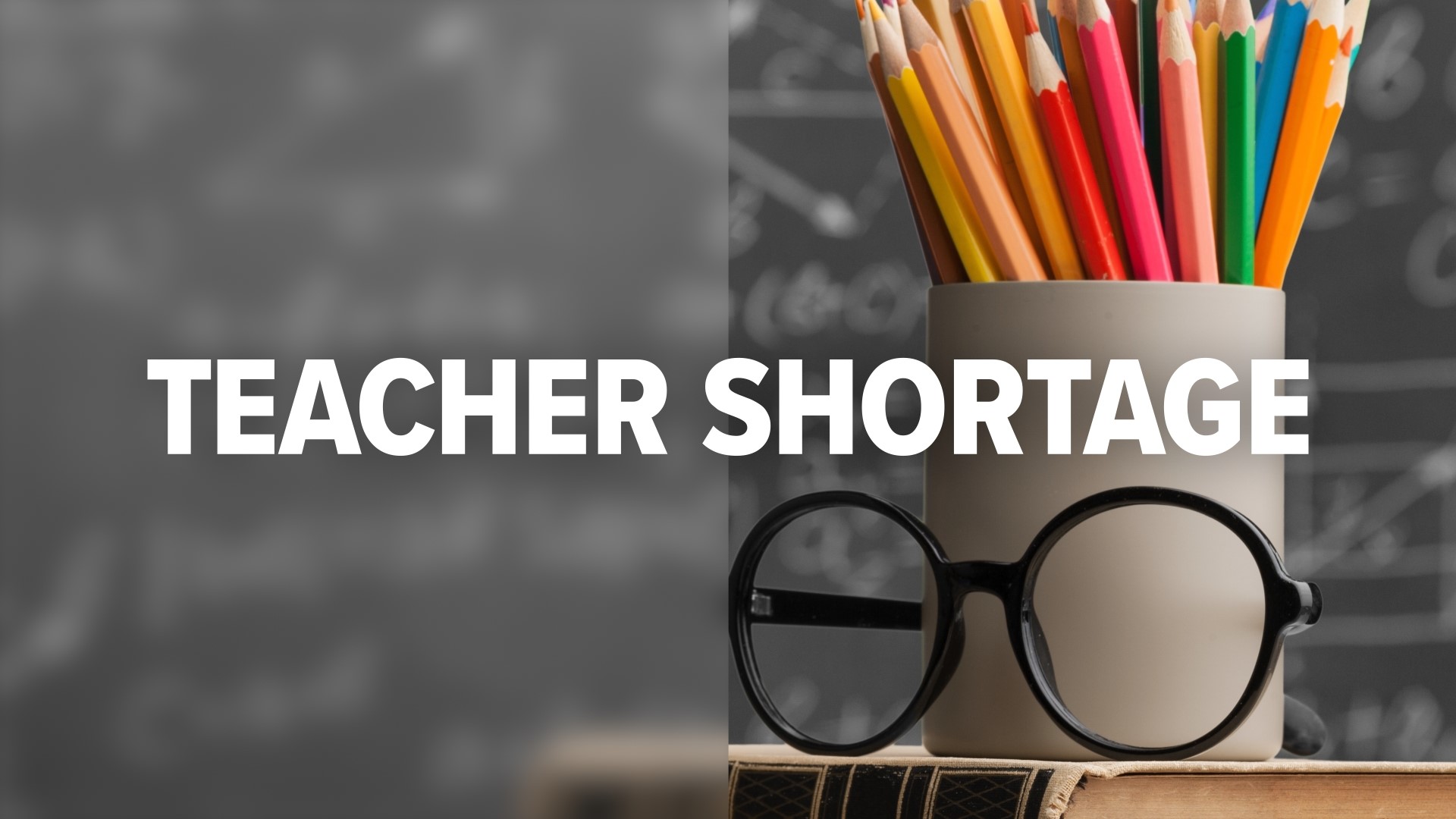 TEACHER SHORTAGE